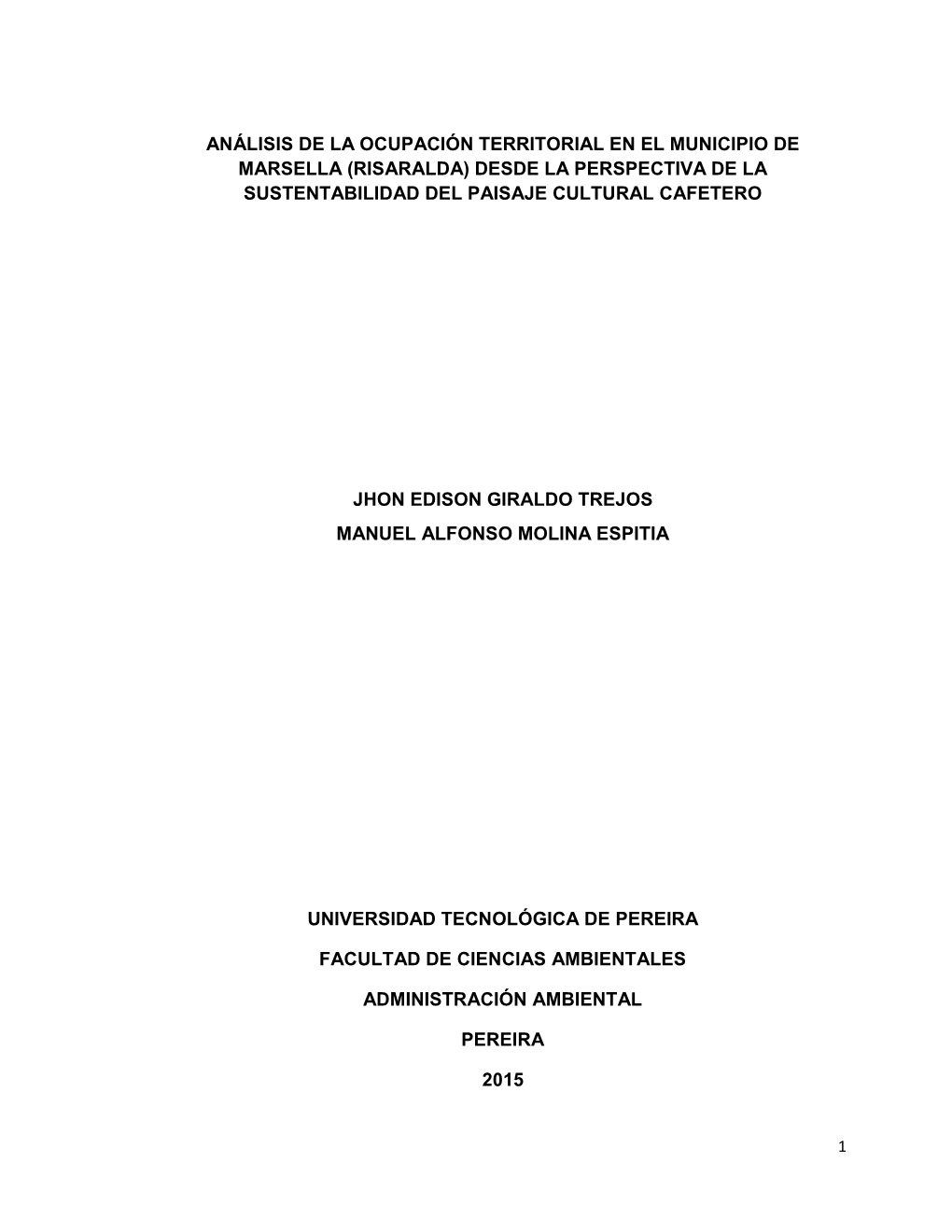 ANÁLISIS DE LA OCUPACIÓN TERRITORIAL EN EL MUNICIPIO DE MARSELLA (RISARALDA) DESDE LA PERSPECTIVA DE LA SUSTENTABILIDAD DEL PAISAJE CULTURAL CAFETERO

JHON EDISON GIRALDO TREJOS

MANUEL ALFONSO MOLINA ESPITIA

UNIVERSIDAD TECNOLÓGICA DE PEREIRA

FACULTAD DE CIENCIAS AMBIENTALES

ADMINISTRACIÓN AMBIENTAL

PEREIRA

2015

1